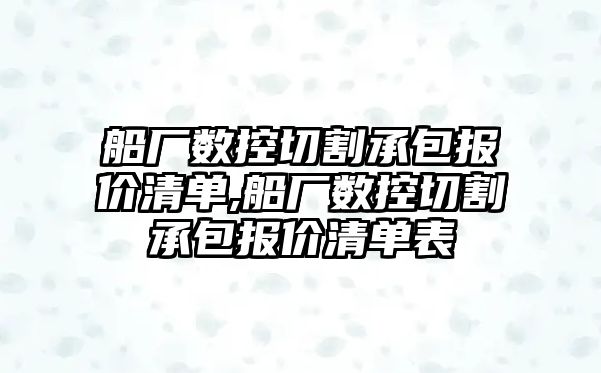 船厂数控切割承包报价清单,船厂数控切割承包报价清单表